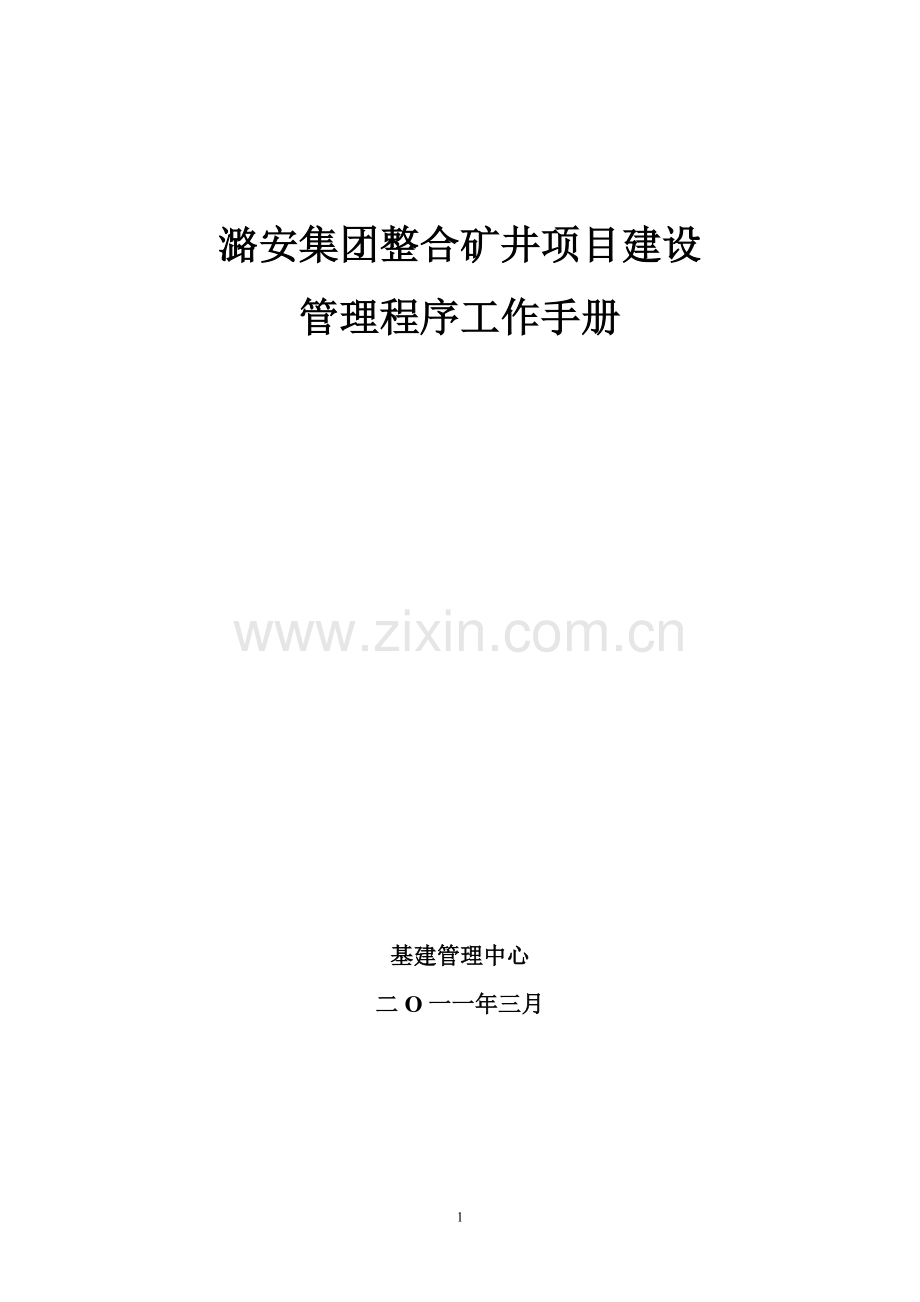 潞安集团整合矿井项目建设

管理程序工作手册

www.zixin.com.cn

基建管理中心

二 O 一一年三月

1